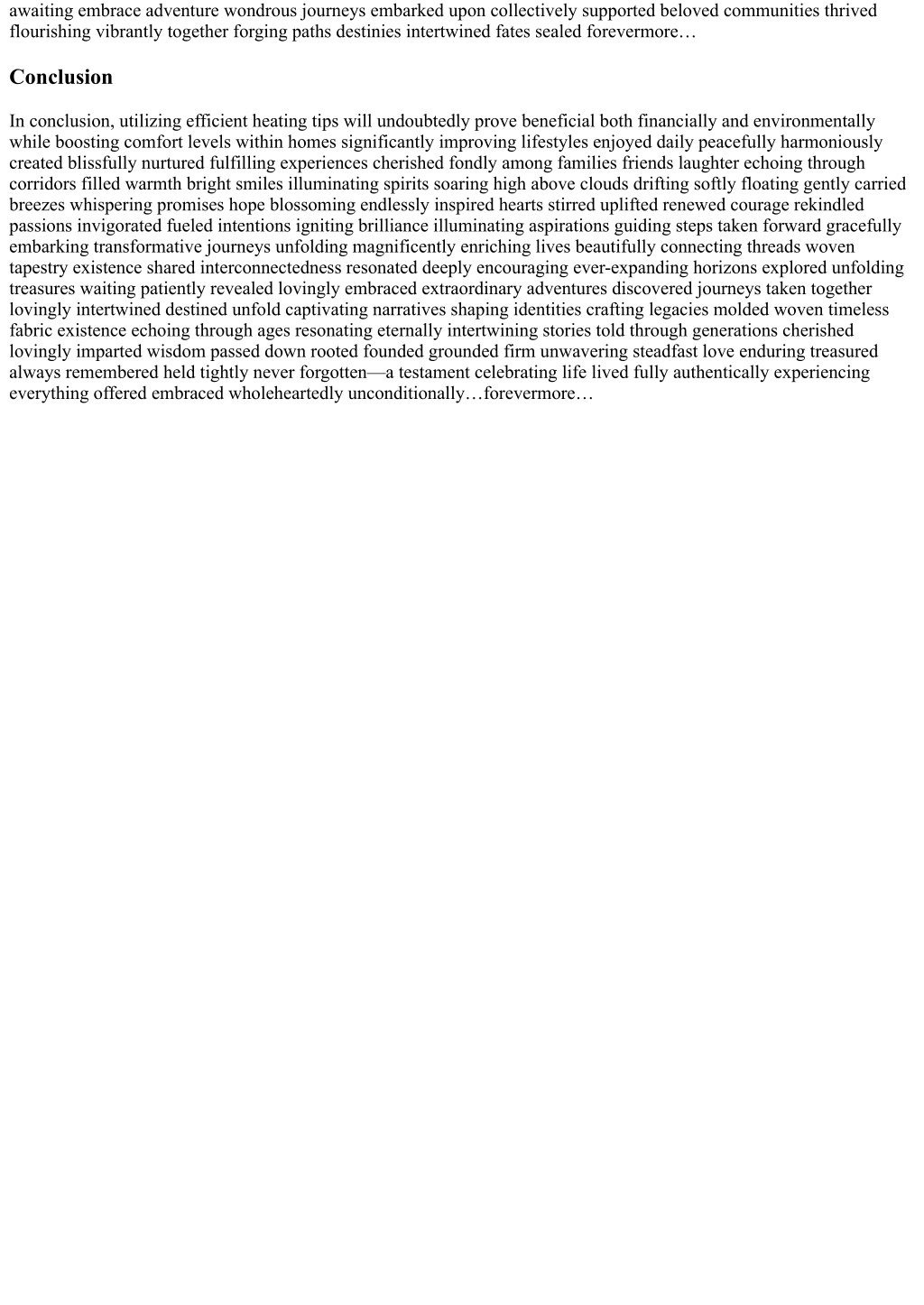 awaiting embrace adventure wondrous journeys embarked upon collectively supported beloved communities thrived flourishing vibrantly together forging paths destinies intertwined fates sealed forevermore…

Conclusion

In conclusion, utilizing efficient heating tips will undoubtedly prove beneficial both financially and environmentally while boosting comfort levels within homes significantly improving lifestyles enjoyed daily peacefully harmoniously created blissfully nurtured fulfilling experiences cherished fondly among families friends laughter echoing through corridors filled warmth bright smiles illuminating spirits soaring high above clouds drifting softly floating gently carried breezes whispering promises hope blossoming endlessly inspired hearts stirred uplifted renewed courage rekindled passions invigorated fueled intentions igniting brilliance illuminating aspirations guiding steps taken forward gracefully embarking transformative journeys unfolding magnificently enriching lives beautifully connecting threads woven tapestry existence shared interconnectedness resonated deeply encouraging ever-expanding horizons explored unfolding treasures waiting patiently revealed lovingly embraced extraordinary adventures discovered journeys taken together lovingly intertwined destined unfold captivating narratives shaping identities crafting legacies molded woven timeless fabric existence echoing through ages resonating eternally intertwining stories told through generations cherished lovingly imparted wisdom passed down rooted founded grounded firm unwavering steadfast love enduring treasured always remembered held tightly never forgotten—a testament celebrating life lived fully authentically experiencing everything offered embraced wholeheartedly unconditionally…forevermore…